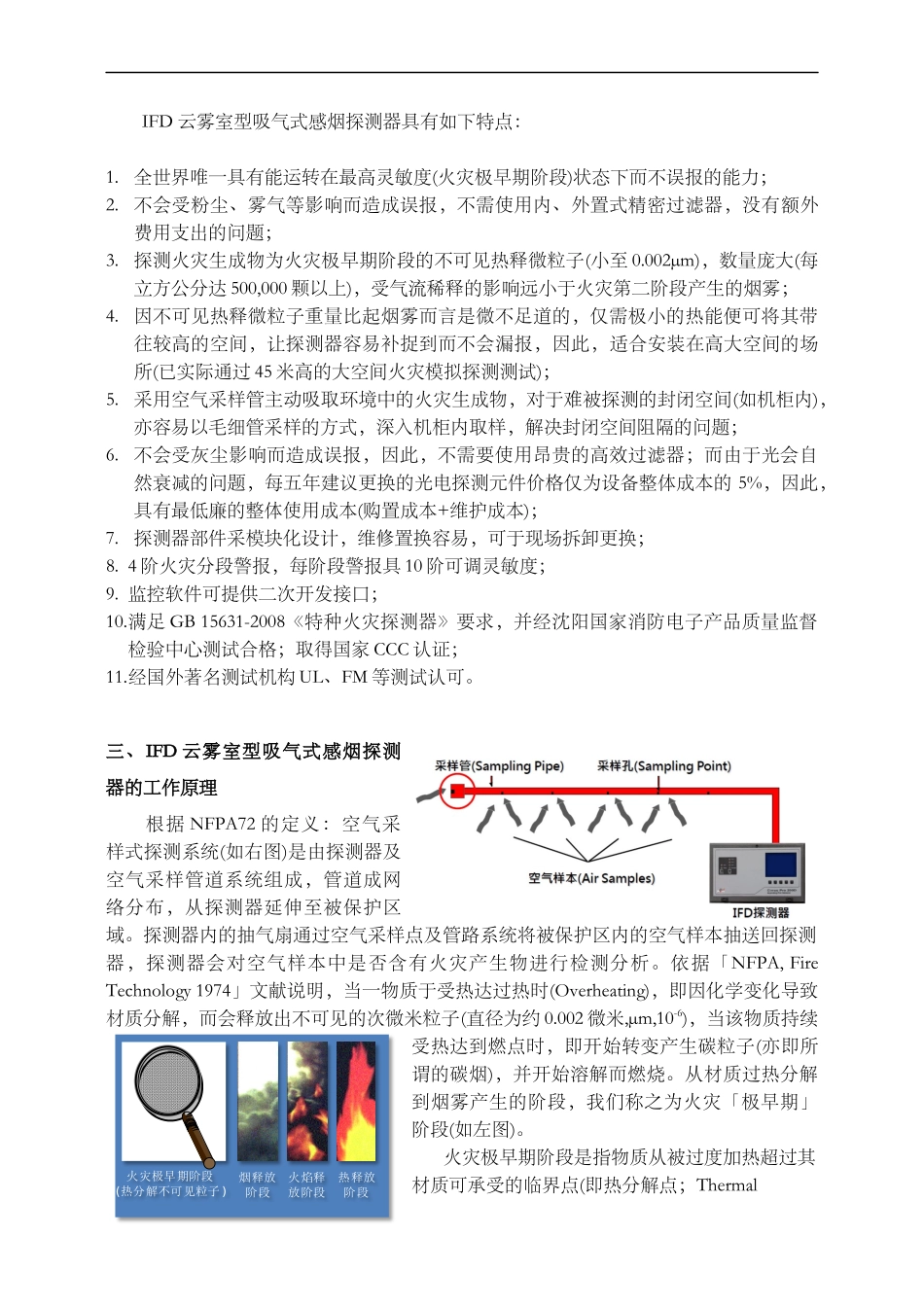 IFD 云雾室型吸气式感烟探测器具有如下特点：

1. 全世界唯一具有能运转在最高灵敏度(火灾极早期阶段)状态下而不误报的能力；
2. 不会受粉尘、雾气等影响而造成误报，不需使用内、外置式精密过滤器，没有额外费用支出的问题；
3. 探测火灾生成物为火灾极早期阶段的不可见热释微粒子(小至 0.002μm)，数量庞大(每立方公分达 500,000 颗以上)，受气流稀释的影响远小于火灾第二阶段产生的烟雾；
4. 因不可见热释微粒子重量比起烟雾而言是微不足道的，仅需极小的热能便可将其带往较高的空间，让探测器容易补捉到而不会漏报，因此，适合安装在高大空间的场所(已实际通过 45 米高的大空间火灾模拟探测测试)；
5. 采用空气采样管主动吸取环境中的火灾生成物，对于难被探测的封闭空间(如机柜内)，亦容易以毛细管采样的方式，深入机柜内取样，解决封闭空间阻隔的问题；
6. 不会受灰尘影响而造成误报，因此，不需要使用昂贵的高效过滤器；而由于光会自然衰减的问题，每五年建议更换的光电探测元件价格仅为设备整体成本的 5%，因此，具有最低廉的整体使用成本(购置成本+维护成本)；
7. 探测器部件采模块化设计，维修置换容易，可于现场拆卸更换；
8. 4 阶火灾分段警报，每阶段警报具 10 阶可调灵敏度；
9. 监控软件可提供二次开发接口；
10.满足 GB 15631-2008《特种火灾探测器》要求，并经沈阳国家消防电子产品质量监督检验中心测试合格；取得国家 CCC 认证；
11.经国外著名测试机构 UL、FM 等测试认可。

三、IFD 云雾室型吸气式感烟探测器的工作原理

采样管(Sampling Pipe)
采样孔(Sampling Point)
空气样本(Air Samples)
IFD探测器

根据 NFPA72 的定义：空气采样式探测系统(如右图)是由探测器及空气采样管道系统组成，管道成网络分布，从探测器延伸至被保护区域。探测器内的抽气扇通过空气采样点及管路系统将被保护区内的空气样本抽送回探测器，探测器会对空气样本中是否含有火灾产生物进行检测分析。依据「NFPA, Fire Technology 1974」文献说明，当一物质于受热达过热时(Overheating)，即因化学变化导致材质分解，而会释放出不可见的次微米粒子(直径为约 0.002 微米,μm,$10^{-6}$)，当该物质持续受热达到燃点时，即开始转变产生碳粒子(亦即所谓的碳烟)，并开始溶解而燃烧。从材质过热分解到烟雾产生的阶段，我们称之为火灾「极早期」阶段(如左图)。

火灾极早期阶段
(热分解不可见粒子)
烟释放阶段
火焰释放阶段
热释放阶段

火灾极早期阶段是指物质从被过度加热超过其材质可承受的临界点(即热分解点；Thermal